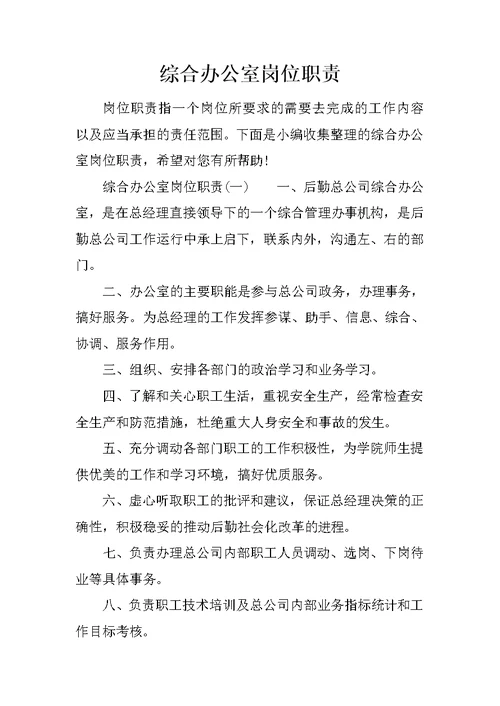 综合办公室岗位职责

岗位职责指一个岗位所要求的需要去完成的工作内容以及应当承担的责任范围。下面是小编收集整理的综合办公室岗位职责，希望对您有所帮助！

综合办公室岗位职责(一)　　一、后勤总公司综合办公室，是在总经理直接领导下的一个综合管理办事机构，是后勤总公司工作运行中承上启下，联系内外，沟通左、右的部门。

二、办公室的主要职能是参与总公司政务，办理事务，搞好服务。为总经理的工作发挥参谋、助手、信息、综合、协调、服务作用。

三、组织、安排各部门的政治学习和业务学习。

四、了解和关心职工生活，重视安全生产，经常检查安全生产和防范措施，杜绝重大人身安全和事故的发生。

五、充分调动各部门职工的工作积极性，为学院师生提供优美的工作和学习环境，搞好优质服务。

六、虚心听取职工的批评和建议，保证总经理决策的正确性，积极稳妥的推动后勤社会化改革的进程。

七、负责办理总公司内部职工人员调动、选岗、下岗待业等具体事务。

八、负责职工技术培训及总公司内部业务指标统计和工作目标考核。